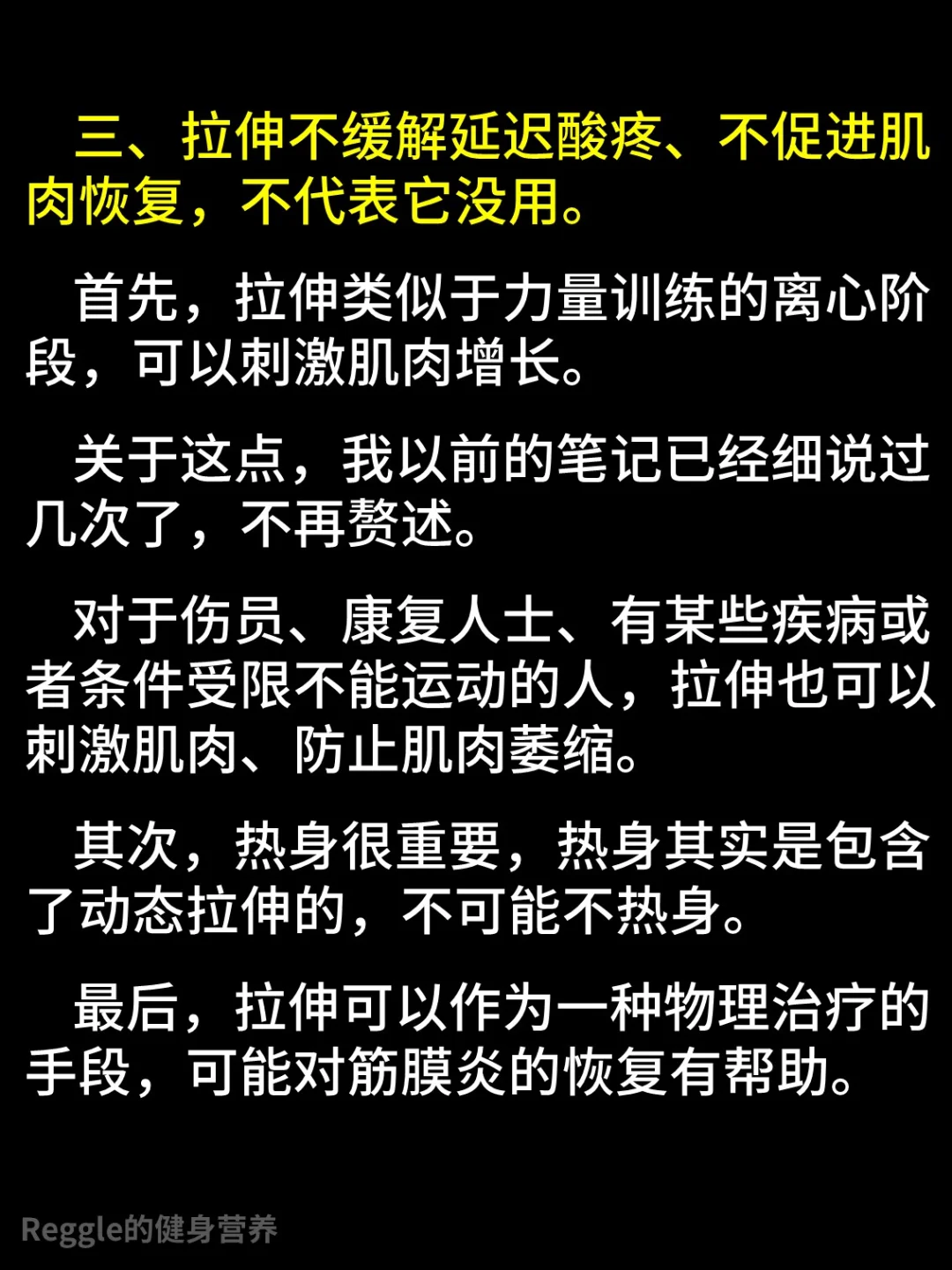 三、拉伸不缓解延迟酸疼、不促进肌肉恢复，不代表它没用。

首先，拉伸类似于力量训练的离心阶段，可以刺激肌肉增长。

关于这点，我以前的笔记已经细说过几次了，不再赘述。

对于伤员、康复人士、有某些疾病或者条件受限不能运动的人，拉伸也可以刺激肌肉、防止肌肉萎缩。

其次，热身很重要，热身其实是包含了动态拉伸的，不可能不热身。

最后，拉伸可以作为一种物理治疗的手段，可能对筋膜炎的恢复有帮助。

Reggle的健身营养